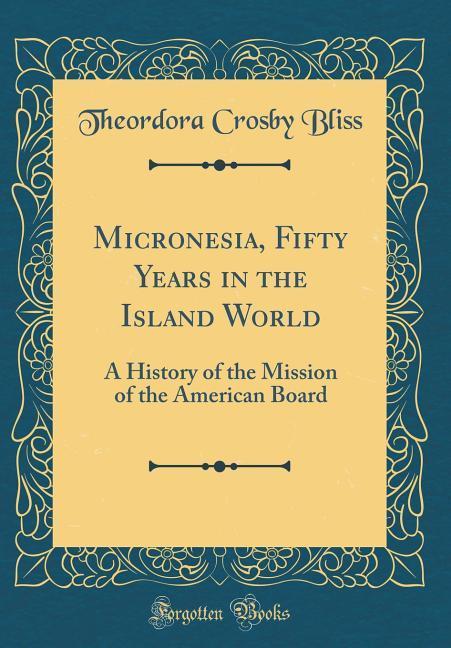 Theordora Crosby Bliss

Micronesia, Fifty Years in the Island World

A History of the Mission of the American Board

Forgotten Books